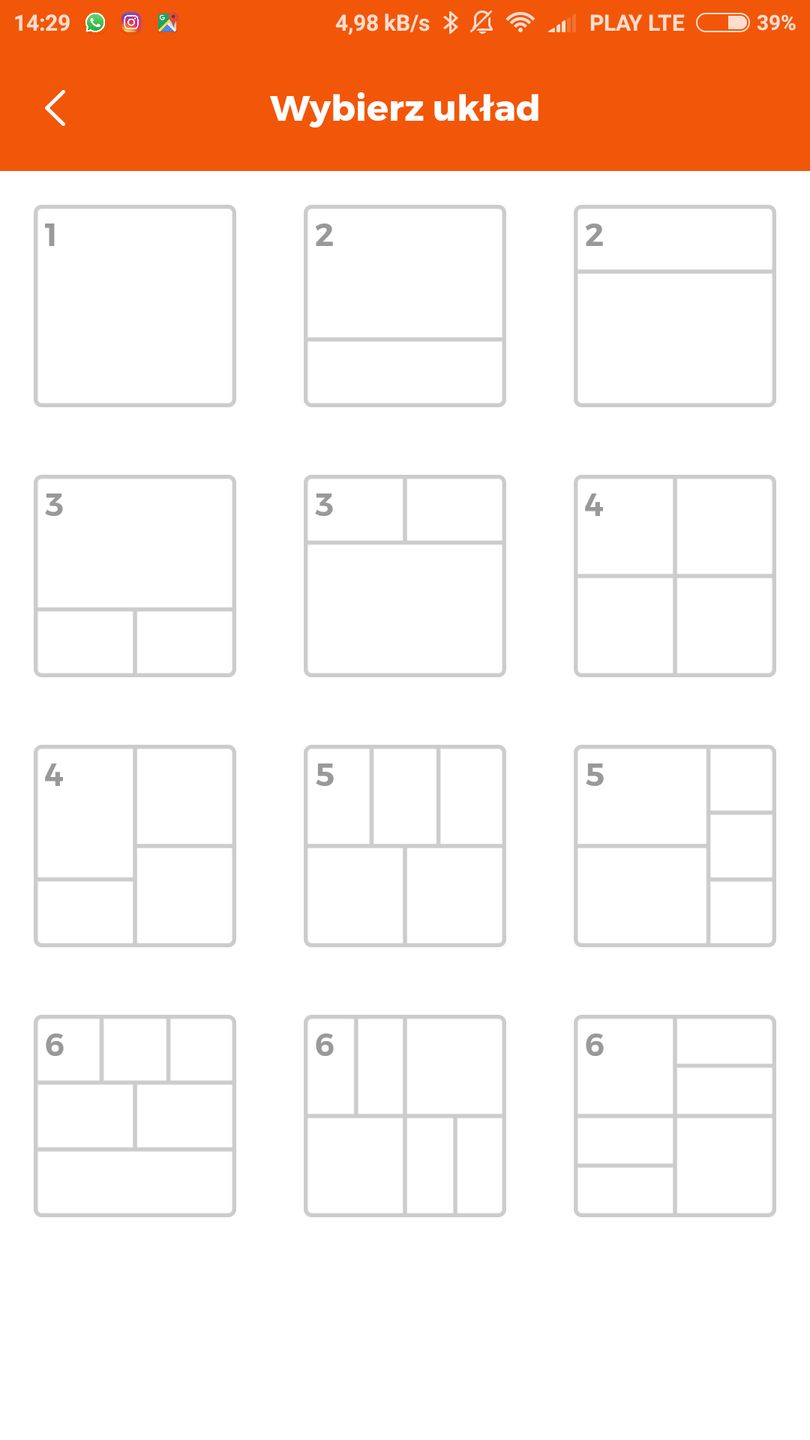 14:29 4,98 kB/s PLAY LTE 39%

Wybierz układ

1

2

2

3

3

4

4

5

5

6

6

6